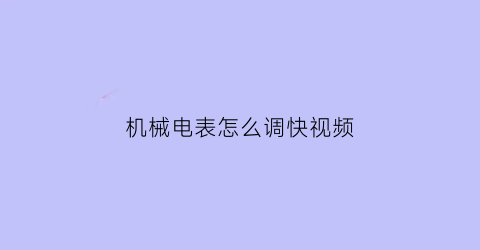 机械电表怎么调快视频